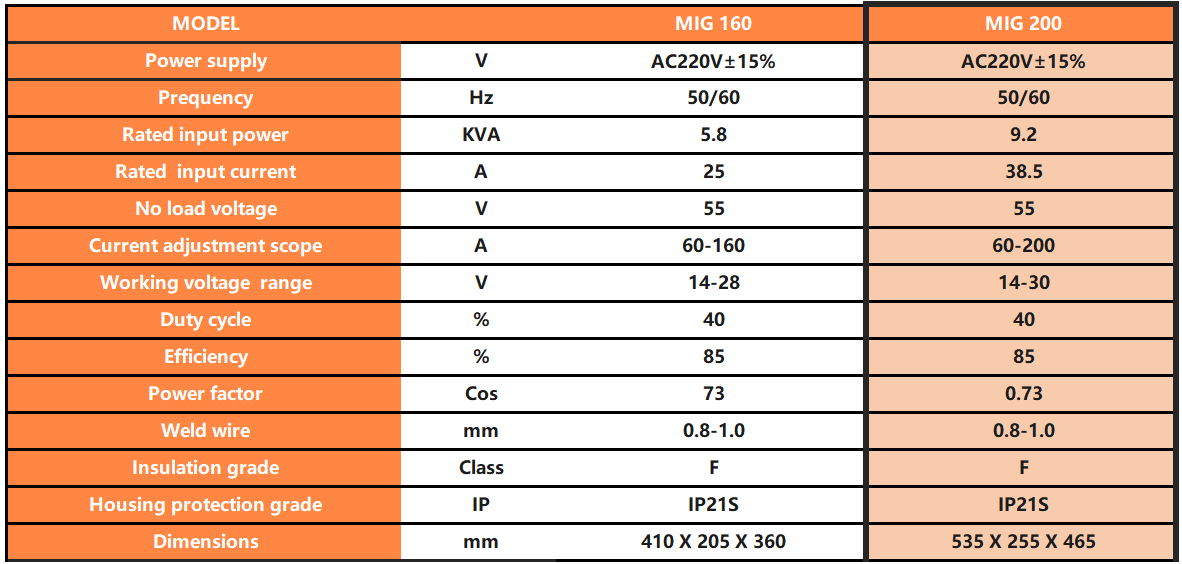 | MODEL | | MIG 160 | MIG 200 |
|---|---|---|---|
| Power supply | V | AC220V±15% | AC220V±15% |
| Prequency | Hz | 50/60 | 50/60 |
| Rated input power | KVA | 5.8 | 9.2 |
| Rated input current | A | 25 | 38.5 |
| No load voltage | V | 55 | 55 |
| Current adjustment scope | A | 60-160 | 60-200 |
| Working voltage range | V | 14-28 | 14-30 |
| Duty cycle | % | 40 | 40 |
| Efficiency | % | 85 | 85 |
| Power factor | Cos | 73 | 0.73 |
| Weld wire | mm | 0.8-1.0 | 0.8-1.0 |
| Insulation grade | Class | F | F |
| Housing protection grade | IP | IP21S | IP21S |
| Dimensions | mm | 410 X 205 X 360 | 535 X 255 X 465 |